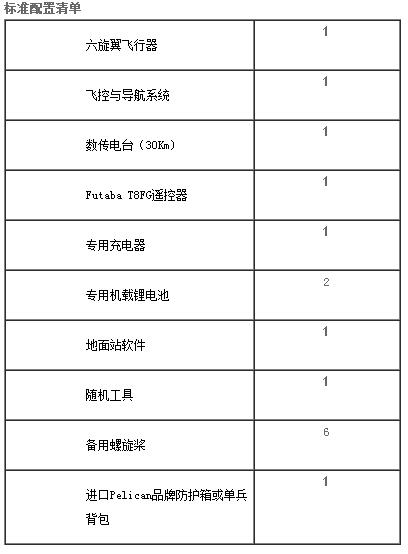 标准配置清单

| | |
|---|---|
| 六旋翼飞行器 | 1 |
| 飞控与导航系统 | 1 |
| 数传电台（30Km） | 1 |
| Futaba T8FG遥控器 | 1 |
| 专用充电器 | 1 |
| 专用机载锂电池 | 2 |
| 地面站软件 | 1 |
| 随机工具 | 1 |
| 备用螺旋桨 | 6 |
| 进口Pelican品牌防护箱或单兵背包 | 1 |